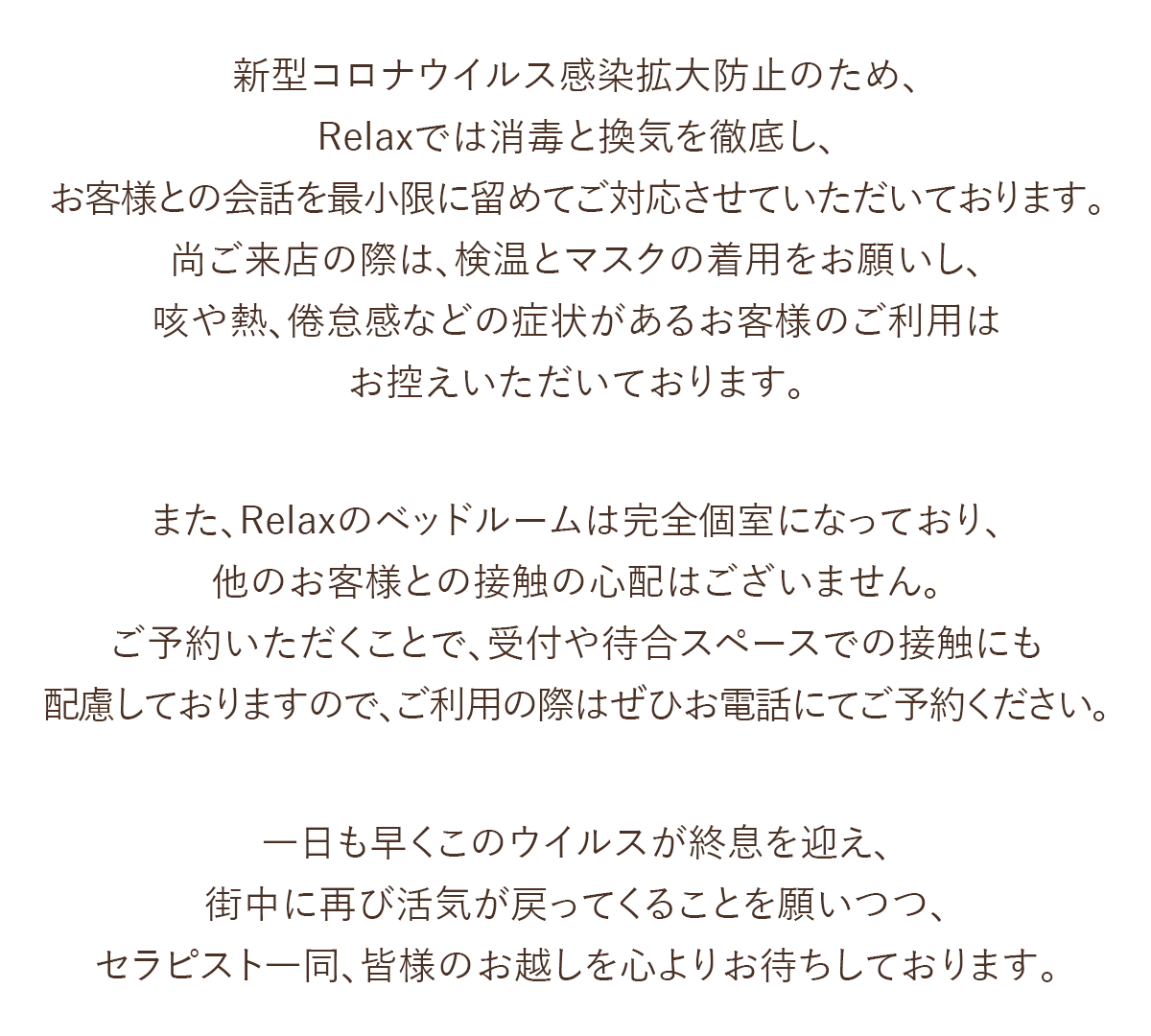 新型コロナウイルス感染拡大防止のため、
Relaxでは消毒と換気を徹底し、
お客様との会話を最小限に留めてご対応させていただいております。
尚ご来店の際は、検温とマスクの着用をお願いし、
咳や熱、倦怠感などの症状があるお客様のご利用は
お控えいただいております。

また、Relaxのベッドルームは完全個室になっており、
他のお客様との接触の心配はございません。
ご予約いただくことで、受付や待合スペースでの接触にも
配慮しておりますので、ご利用の際はぜひお電話にてご予約ください。

一日も早くこのウイルスが終息を迎え、
街中に再び活気が戻ってくることを願いつつ、
セラピスト一同、皆様のお越しを心よりお待ちしております。